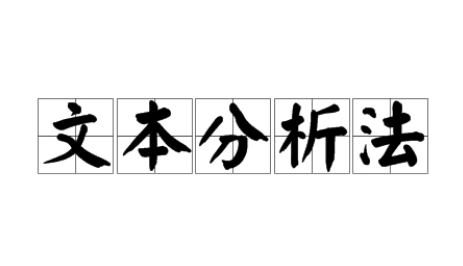 文本分析法